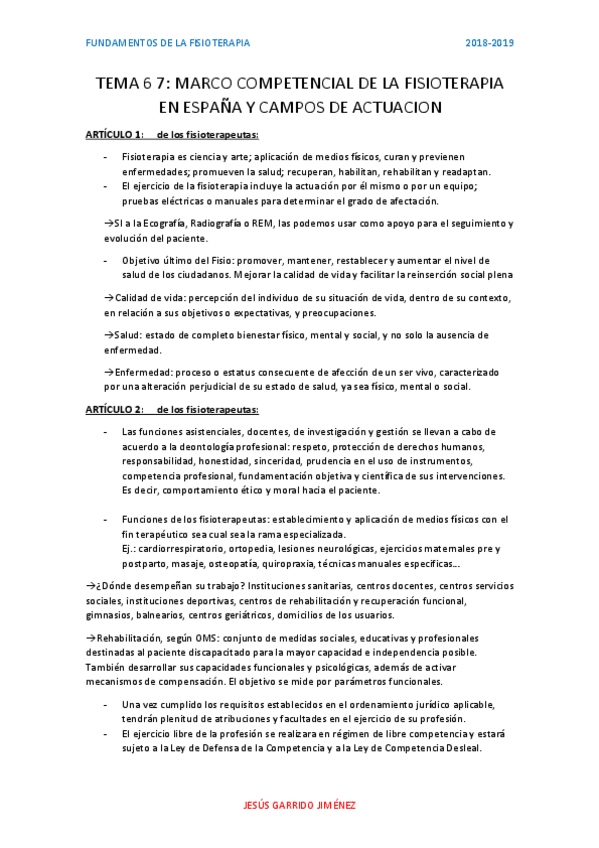 FUNDAMENTOS DE LA FISIOTERAPIA 2018-2019

TEMA 6 7: MARCO COMPETENCIAL DE LA FISIOTERAPIA EN ESPAÑA Y CAMPOS DE ACTUACION

ARTÍCULO 1: de los fisioterapeutas:

- Fisioterapia es ciencia y arte; aplicación de medios físicos, curan y previenen enfermedades; promueven la salud; recuperan, habilitan, rehabilitan y readaptan.
- El ejercicio de la fisioterapia incluye la actuación por él mismo o por un equipo; pruebas eléctricas o manuales para determinar el grado de afectación.

→SI a la Ecografía, Radiografía o REM, las podemos usar como apoyo para el seguimiento y evolución del paciente.

- Objetivo último del Fisio: promover, mantener, restablecer y aumentar el nivel de salud de los ciudadanos. Mejorar la calidad de vida y facilitar la reinserción social plena

→Calidad de vida: percepción del individuo de su situación de vida, dentro de su contexto, en relación a sus objetivos o expectativas, y preocupaciones.

→Salud: estado de completo bienestar físico, mental y social, y no solo la ausencia de enfermedad.

→Enfermedad: proceso o estatus consecuente de afección de un ser vivo, caracterizado por una alteración perjudicial de su estado de salud, ya sea físico, mental o social.

ARTÍCULO 2: de los fisioterapeutas:

- Las funciones asistenciales, docentes, de investigación y gestión se llevan a cabo de acuerdo a la deontología profesional: respeto, protección de derechos humanos, responsabilidad, honestidad, sinceridad, prudencia en el uso de instrumentos, competencia profesional, fundamentación objetiva y científica de sus intervenciones. Es decir, comportamiento ético y moral hacia el paciente.

- Funciones de los fisioterapeutas: establecimiento y aplicación de medios físicos con el fin terapéutico sea cual sea la rama especializada.
Ej.: cardiorrespiratorio, ortopedia, lesiones neurológicas, ejercicios maternales pre y postparto, masaje, osteopatía, quiropraxia, técnicas manuales específicas...

→¿Dónde desempeñan su trabajo? Instituciones sanitarias, centros docentes, centros servicios sociales, instituciones deportivas, centros de rehabilitación y recuperación funcional, gimnasios, balnearios, centros geriátricos, domicilios de los usuarios.

→Rehabilitación, según OMS: conjunto de medidas sociales, educativas y profesionales destinadas al paciente discapacitado para la mayor capacidad e independencia posible. También desarrollar sus capacidades funcionales y psicológicas, además de activar mecanismos de compensación. El objetivo se mide por parámetros funcionales.

- Una vez cumplido los requisitos establecidos en el ordenamiento jurídico aplicable, tendrán plenitud de atribuciones y facultades en el ejercicio de su profesión.
- El ejercicio libre de la profesión se realizara en régimen de libre competencia y estará sujeto a la Ley de Defensa de la Competencia y a la Ley de Competencia Desleal.

JESÚS GARRIDO JIMÉNEZ